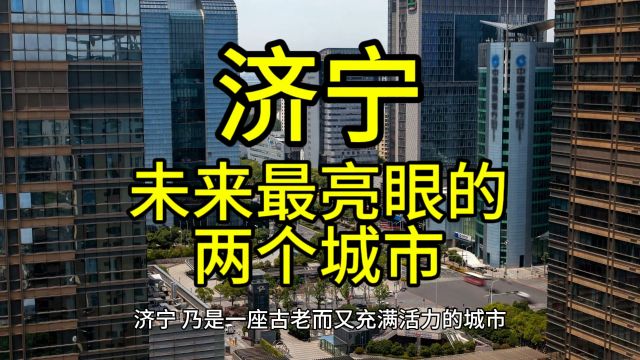 济宁
未来最亮眼的
两个城市

济宁 乃是一座古老而又充满活力的城市